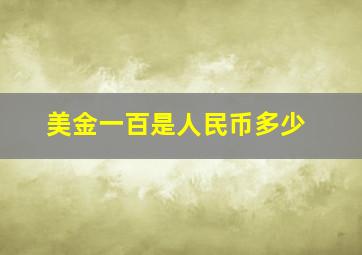 美金一百是人民币多少